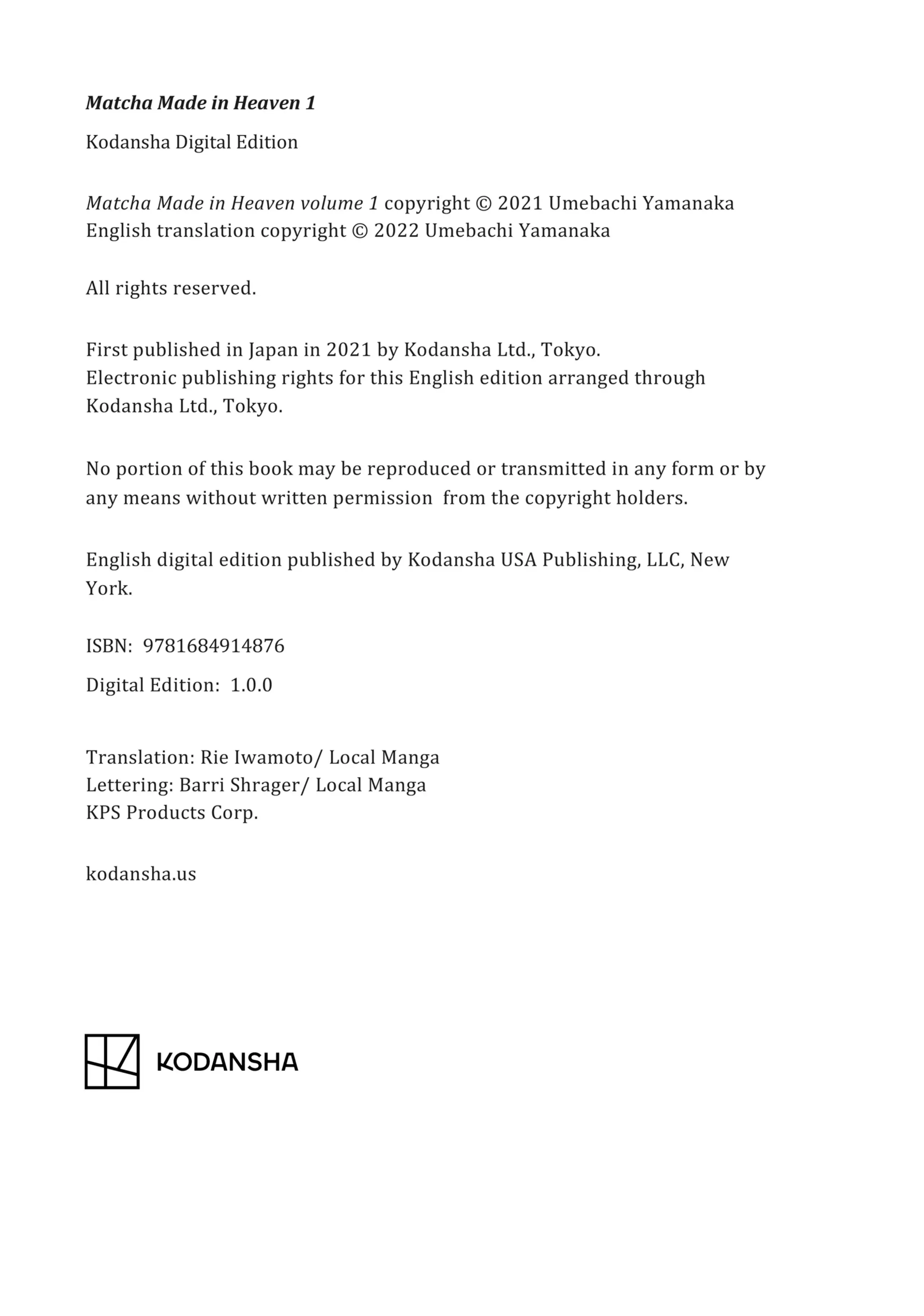 Matcha Made in Heaven 1

Kodansha Digital Edition

Matcha Made in Heaven volume 1 copyright © 2021 Umebachi Yamanaka
English translation copyright © 2022 Umebachi Yamanaka

All rights reserved.

First published in Japan in 2021 by Kodansha Ltd., Tokyo.
Electronic publishing rights for this English edition arranged through Kodansha Ltd., Tokyo.

No portion of this book may be reproduced or transmitted in any form or by any means without written permission from the copyright holders.

English digital edition published by Kodansha USA Publishing, LLC, New York.

ISBN: 9781684914876

Digital Edition: 1.0.0

Translation: Rie Iwamoto/ Local Manga
Lettering: Barri Shrager/ Local Manga
KPS Products Corp.

kodansha.us

KODANSHA